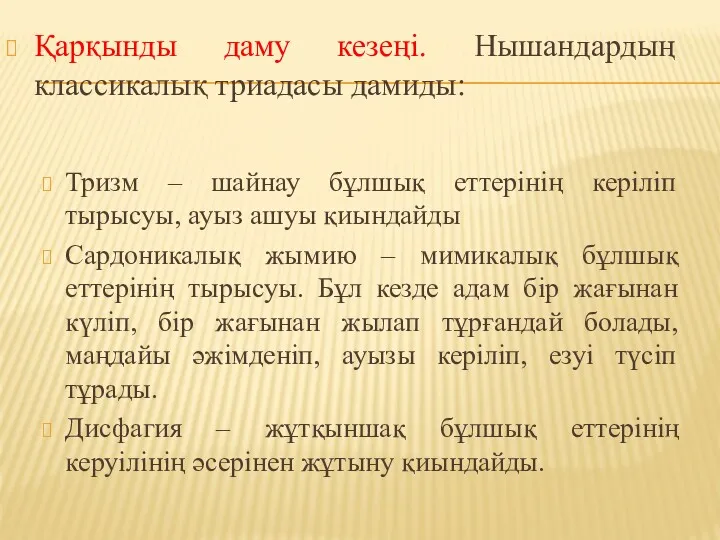 Қарқынды даму кезеңі. Нышандардың классикалық триадасы дамиды:

Тризм – шайнау бұлшық еттерінің керіліп тырысуы, ауыз ашуы қиындайды

Сардоникалық жымию – мимикалық бұлшық еттерінің тырысуы. Бұл кезде адам бір жағынан күліп, бір жағынан жылап тұрғандай болады, маңдайы әжімденіп, ауызы керіліп, езуі түсіп тұрады.

Дисфагия – жұтқыншақ бұлшық еттерінің керуілінің әсерінен жұтыну қиындайды.